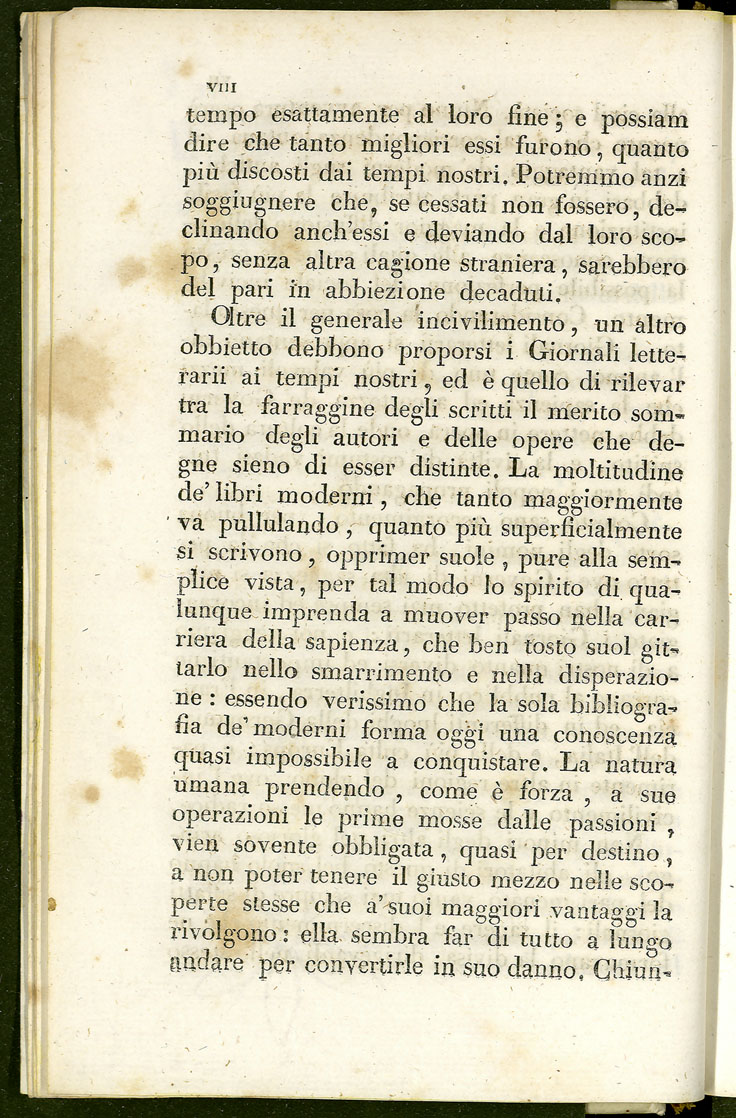 VIII

tempo esattamente al loro fine; e possiam dire che tanto migliori essi furono, quanto più discosti dai tempi nostri. Potremmo anzi soggiugnere che, se cessati non fossero, declinando anch'essi e deviando dal loro scopo, senza altra cagione straniera, sarebbero del pari in abbiezione decaduti.

Oltre il generale incivilimento, un altro obbietto debbono proporsi i Giornali letterarii ai tempi nostri, ed è quello di rilevar tra la farraggine degli scritti il merito sommario degli autori e delle opere che degne sieno di esser distinte. La moltitudine de' libri moderni, che tanto maggiormente va pullulando, quanto più superficialmente si scrivono, opprimer suole, pure alla semplice vista, per tal modo lo spirito di qualunque imprenda a muover passo nella carriera della sapienza, che ben tosto suol gittarlo nello smarrimento e nella disperazione: essendo verissimo che la sola bibliografia de' moderni forma oggi una conoscenza quasi impossibile a conquistare. La natura umana prendendo, come è forza, a sue operazioni le prime mosse dalle passioni, vien sovente obbligata, quasi per destino, a non poter tenere il giusto mezzo nelle scoperte stesse che a' suoi maggiori vantaggi la rivolgono: ella sembra far di tutto a lungo andare per convertirle in suo danno. Chiun-